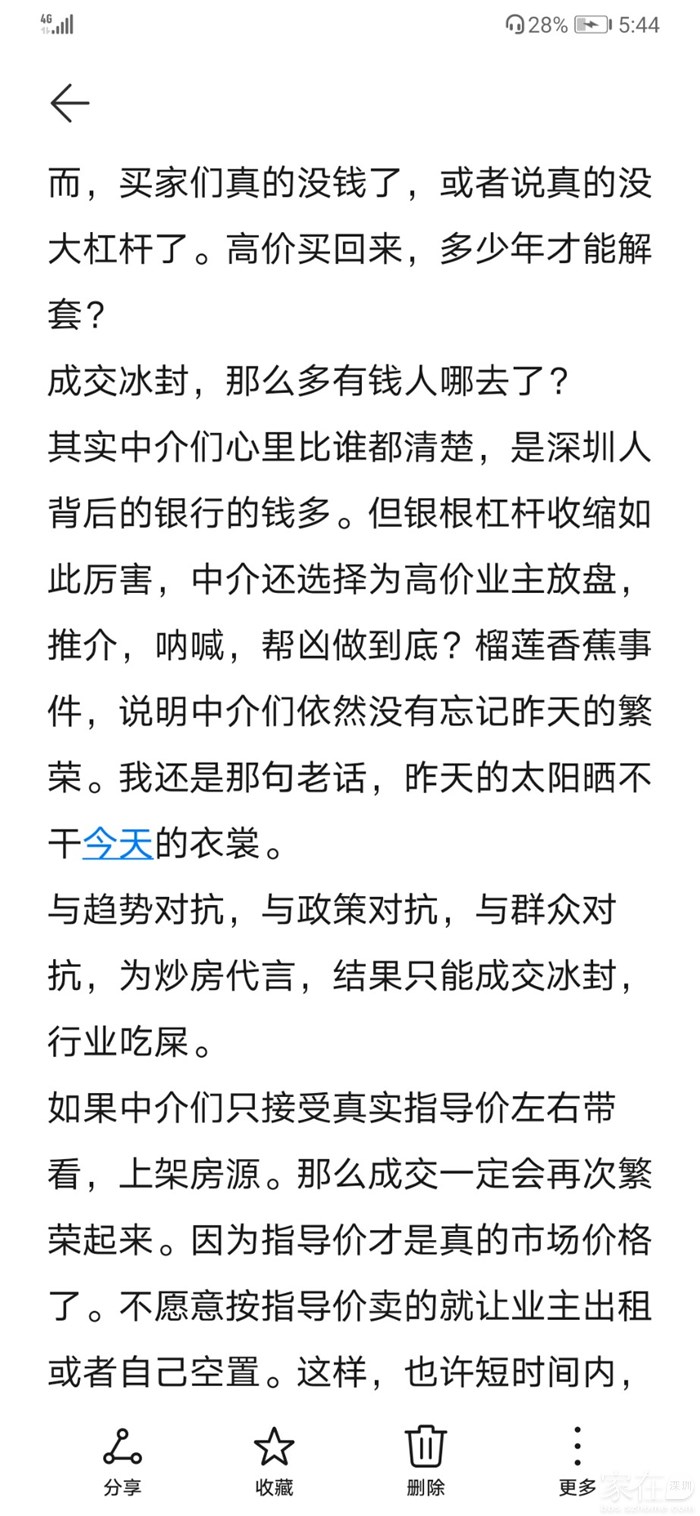 4G 28% 5:44

而，买家们真的没钱了，或者说真的没大杠杆了。高价买回来，多少年才能解套？
成交冰封，那么多有钱人哪去了？
其实中介们心里比谁都清楚，是深圳人背后的银行的钱多。但银根杠杆收缩如此厉害，中介还选择为高价业主放盘，推介，呐喊，帮凶做到底？榴莲香蕉事件，说明中介们依然没有忘记昨天的繁荣。我还是那句老话，昨天的太阳晒不干今天的衣裳。
与趋势对抗，与政策对抗，与群众对抗，为炒房代言，结果只能成交冰封，行业吃屎。
如果中介们只接受真实指导价左右带看，上架房源。那么成交一定会再次繁荣起来。因为指导价才是真的市场价格了。不愿意按指导价卖的就让业主出租或者自己空置。这样，也许短时间内，

分享 收藏 删除 更多 家在深圳